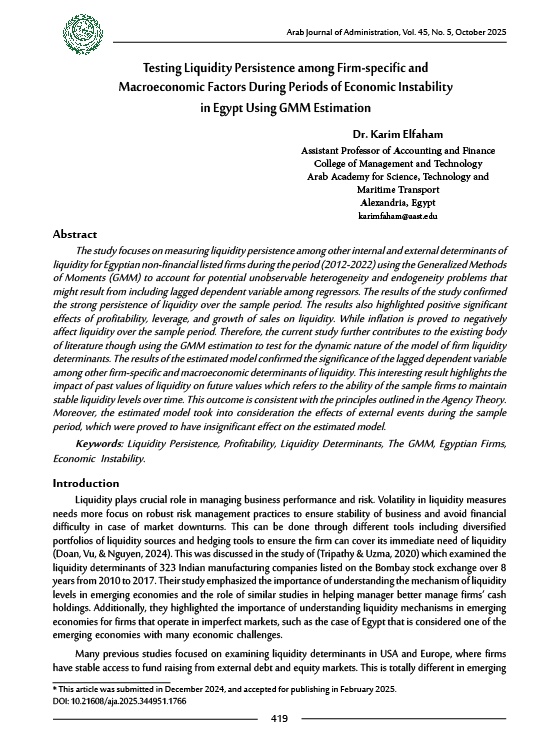 Arab Journal of Administration, Vol. 45, No. 5, October 2025

Testing Liquidity Persistence among Firm-specific and Macroeconomic Factors During Periods of Economic Instability in Egypt Using GMM Estimation

Dr. Karim Elfaham
Assistant Professor of Accounting and Finance
College of Management and Technology
Arab Academy for Science, Technology and Maritime Transport
Alexandria, Egypt
karimfaham@aast.edu

Abstract

The study focuses on measuring liquidity persistence among other internal and external determinants of liquidity for Egyptian non-financial listed firms during the period (2012-2022) using the Generalized Methods of Moments (GMM) to account for potential unobservable heterogeneity and endogeneity problems that might result from including lagged dependent variable among regressors. The results of the study confirmed the strong persistence of liquidity over the sample period. The results also highlighted positive significant effects of profitability, leverage, and growth of sales on liquidity. While inflation is proved to negatively affect liquidity over the sample period. Therefore, the current study further contributes to the existing body of literature though using the GMM estimation to test for the dynamic nature of the model of firm liquidity determinants. The results of the estimated model confirmed the significance of the lagged dependent variable among other firm-specific and macroeconomic determinants of liquidity. This interesting result highlights the impact of past values of liquidity on future values which refers to the ability of the sample firms to maintain stable liquidity levels over time. This outcome is consistent with the principles outlined in the Agency Theory. Moreover, the estimated model took into consideration the effects of external events during the sample period, which were proved to have insignificant effect on the estimated model.

Keywords: Liquidity Persistence, Profitability, Liquidity Determinants, The GMM, Egyptian Firms, Economic Instability.

Introduction

Liquidity plays crucial role in managing business performance and risk. Volatility in liquidity measures needs more focus on robust risk management practices to ensure stability of business and avoid financial difficulty in case of market downturns. This can be done through different tools including diversified portfolios of liquidity sources and hedging tools to ensure the firm can cover its immediate need of liquidity (Doan, Vu, & Nguyen, 2024). This was discussed in the study of (Tripathy & Uzma, 2020) which examined the liquidity determinants of 323 Indian manufacturing companies listed on the Bombay stock exchange over 8 years from 2010 to 2017. Their study emphasized the importance of understanding the mechanism of liquidity levels in emerging economies and the role of similar studies in helping manager better manage firms' cash holdings. Additionally, they highlighted the importance of understanding liquidity mechanisms in emerging economies for firms that operate in imperfect markets, such as the case of Egypt that is considered one of the emerging economies with many economic challenges.

Many previous studies focused on examining liquidity determinants in USA and Europe, where firms have stable access to fund raising from external debt and equity markets. This is totally different in emerging

* This article was submitted in December 2024, and accepted for publishing in February 2025.
DOI: 10.21608/aja.2025.344951.1766

419